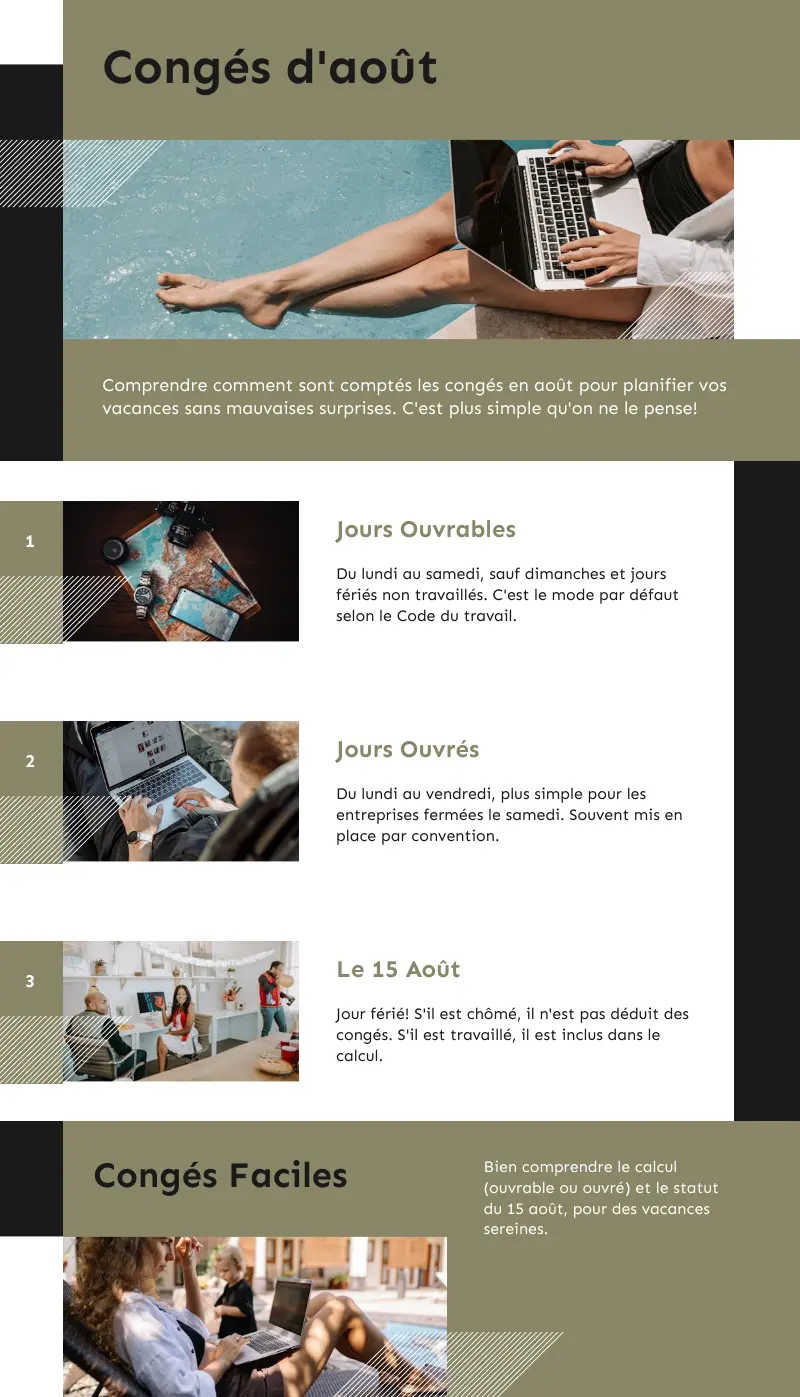 Congés d'août

Comprendre comment sont comptés les congés en août pour planifier vos vacances sans mauvaises surprises. C'est plus simple qu'on ne le pense!

1

Jours Ouvrables

Du lundi au samedi, sauf dimanches et jours fériés non travaillés. C'est le mode par défaut selon le Code du travail.

2

Jours Ouvrés

Du lundi au vendredi, plus simple pour les entreprises fermées le samedi. Souvent mis en place par convention.

3

Le 15 Août

Jour férié! S'il est chômé, il n'est pas déduit des congés. S'il est travaillé, il est inclus dans le calcul.

Congés Faciles

Bien comprendre le calcul (ouvrable ou ouvré) et le statut du 15 août, pour des vacances sereines.